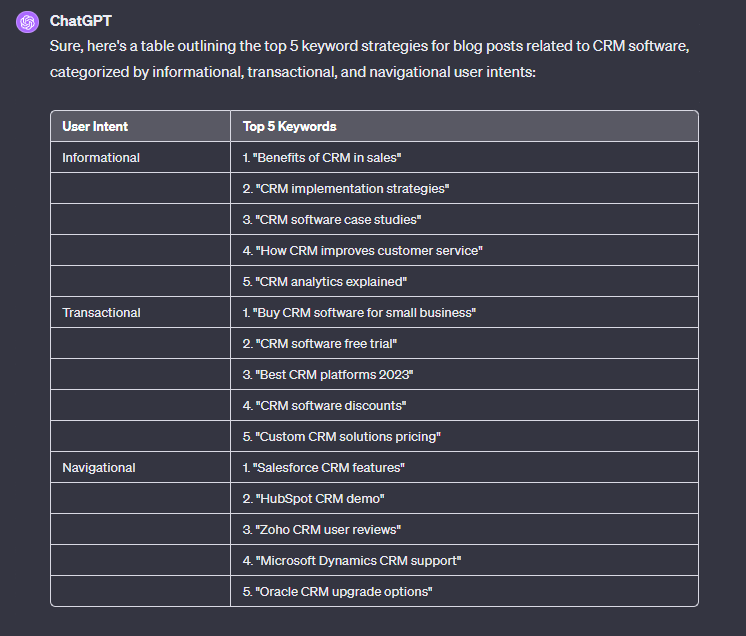 ChatGPT

Sure, here's a table outlining the top 5 keyword strategies for blog posts related to CRM software, categorized by informational, transactional, and navigational user intents:

| User Intent | Top 5 Keywords |
|---|---|
| Informational | 1. "Benefits of CRM in sales" |
| | 2. "CRM implementation strategies" |
| | 3. "CRM software case studies" |
| | 4. "How CRM improves customer service" |
| | 5. "CRM analytics explained" |
| Transactional | 1. "Buy CRM software for small business" |
| | 2. "CRM software free trial" |
| | 3. "Best CRM platforms 2023" |
| | 4. "CRM software discounts" |
| | 5. "Custom CRM solutions pricing" |
| Navigational | 1. "Salesforce CRM features" |
| | 2. "HubSpot CRM demo" |
| | 3. "Zoho CRM user reviews" |
| | 4. "Microsoft Dynamics CRM support" |
| | 5. "Oracle CRM upgrade options" |